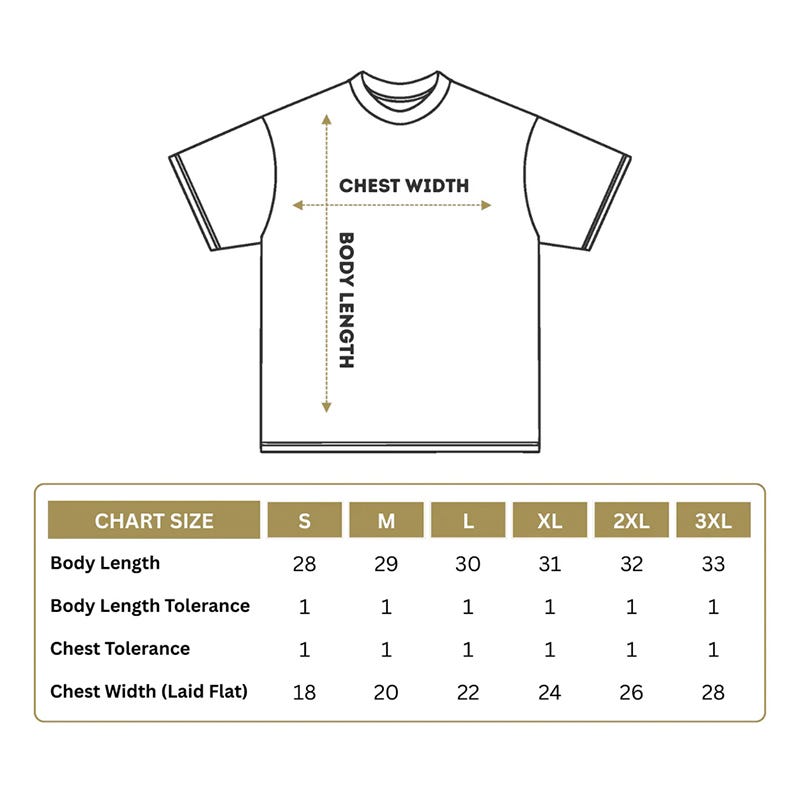 CHEST WIDTH

BODY LENGTH

| CHART SIZE | S | M | L | XL | 2XL | 3XL |
|---|---|---|---|---|---|---|
| Body Length | 28 | 29 | 30 | 31 | 32 | 33 |
| Body Length Tolerance | 1 | 1 | 1 | 1 | 1 | 1 |
| Chest Tolerance | 1 | 1 | 1 | 1 | 1 | 1 |
| Chest Width (Laid Flat) | 18 | 20 | 22 | 24 | 26 | 28 |